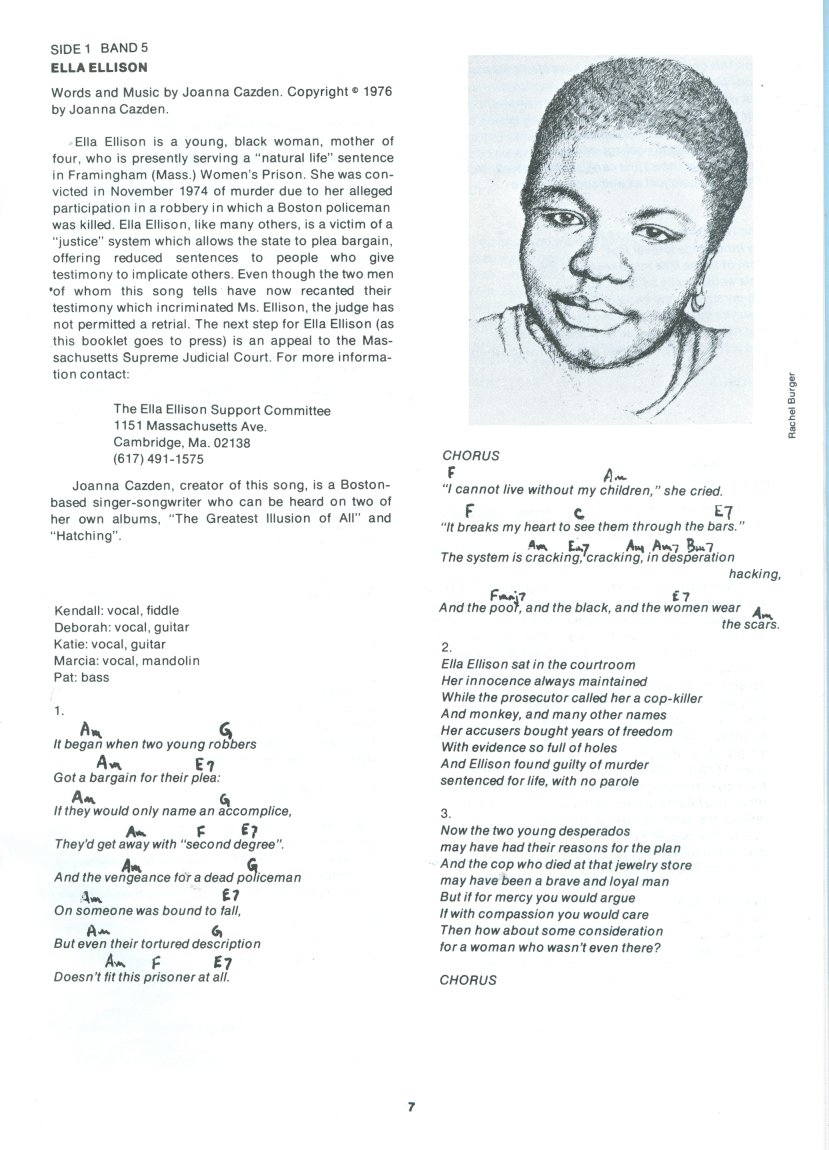 SIDE 1 BAND 5
ELLA ELLISON

Words and Music by Joanna Cazden. Copyright © 1976 by Joanna Cazden.

Ella Ellison is a young, black woman, mother of four, who is presently serving a "natural life" sentence in Framingham (Mass.) Women's Prison. She was convicted in November 1974 of murder due to her alleged participation in a robbery in which a Boston policeman was killed. Ella Ellison, like many others, is a victim of a "justice" system which allows the state to plea bargain, offering reduced sentences to people who give testimony to implicate others. Even though the two men of whom this song tells have now recanted their testimony which incriminated Ms. Ellison, the judge has not permitted a retrial. The next step for Ella Ellison (as this booklet goes to press) is an appeal to the Massachusetts Supreme Judicial Court. For more information contact:

The Ella Ellison Support Committee
1151 Massachusetts Ave.
Cambridge, Ma. 02138
(617) 491-1575

Joanna Cazden, creator of this song, is a Boston-based singer-songwriter who can be heard on two of her own albums, "The Greatest Illusion of All" and "Hatching".

Kendall: vocal, fiddle
Deborah: vocal, guitar
Katie: vocal, guitar
Marcia: vocal, mandolin
Pat: bass

1.
Am G
It began when two young robbers
Am E7
Got a bargain for their plea:
Am G
If they would only name an accomplice,
Am F E7
They'd get away with "second degree".
Am G
And the vengeance for a dead policeman
Am E7
On someone was bound to fall,
Am G
But even their tortured description
Am F E7
Doesn't fit this prisoner at all.

Rachel Burger

CHORUS
F Am
"I cannot live without my children," she cried.
F C E7
"It breaks my heart to see them through the bars."
Am Em7 Am Am7 Bm7
The system is cracking, cracking, in desperation hacking,
Fmaj7 E7
And the poor, and the black, and the women wear
Am
the scars.

2.
Ella Ellison sat in the courtroom
Her innocence always maintained
While the prosecutor called her a cop-killer
And monkey, and many other names
Her accusers bought years of freedom
With evidence so full of holes
And Ellison found guilty of murder
sentenced for life, with no parole

3.
Now the two young desperados
may have had their reasons for the plan
And the cop who died at that jewelry store
may have been a brave and loyal man
But if for mercy you would argue
If with compassion you would care
Then how about some consideration
for a woman who wasn't even there?

CHORUS

7